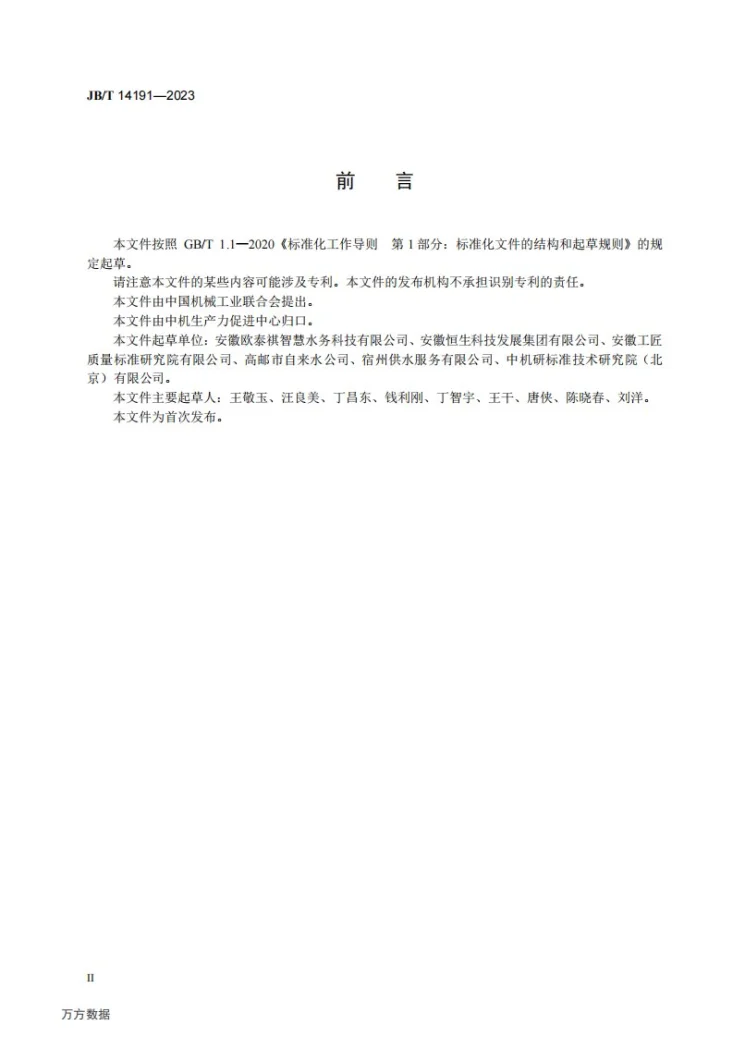 JB/T 14191—2023

前　言

本文件按照GB/T 1.1—2020《标准化工作导则　第1部分：标准化文件的结构和起草规则》的规定起草。

请注意本文件的某些内容可能涉及专利。本文件的发布机构不承担识别专利的责任。

本文件由中国机械工业联合会提出。

本文件由中机生产力促进中心归口。

本文件起草单位：安徽欧泰祺智慧水务科技有限公司、安徽恒生科技发展集团有限公司、安徽工匠质量标准研究院有限公司、高邮市自来水公司、宿州供水服务有限公司、中机研标准技术研究院（北京）有限公司。

本文件主要起草人：王敬玉、汪良美、丁昌东、钱利刚、丁智宇、王干、唐侠、陈晓春、刘洋。

本文件为首次发布。

II

万方数据